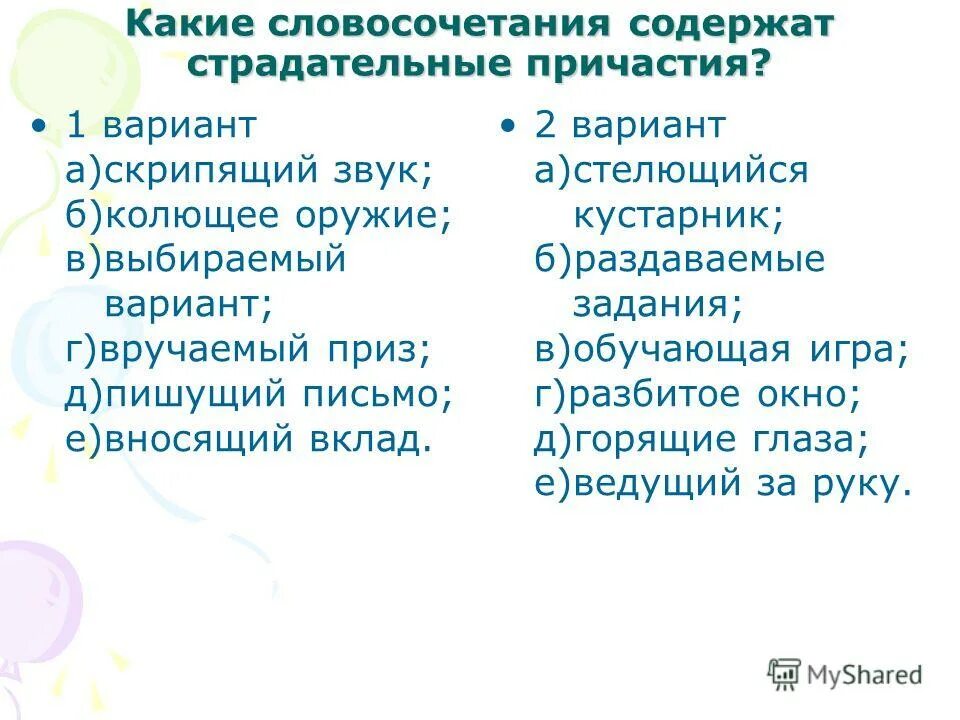 Какие словосочетания содержат страдательные причастия?

• 1 вариант
а)скрипящий звук;
б)колющее оружие;
в)выбираемый вариант;
г)вручаемый приз;
д)пишущий письмо;
е)вносящий вклад.

• 2 вариант
а)стелющийся кустарник;
б)раздаваемые задания;
в)обучающая игра;
г)разбитое окно;
д)горящие глаза;
е)ведущий за руку.

MyShared